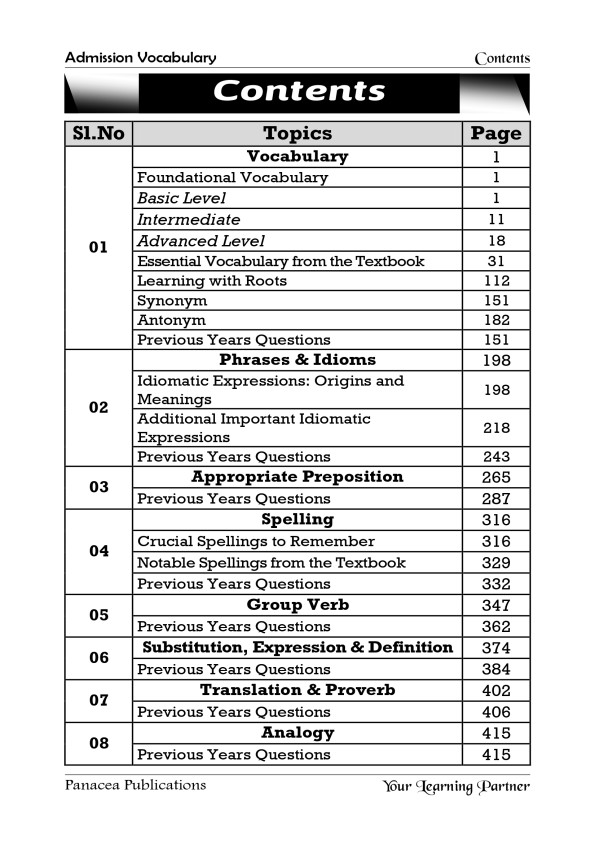 Admission Vocabulary
Contents

Contents

| Sl.No | Topics | Page |
|---|---|---|
| 01 | Vocabulary | 1 |
|  | Foundational Vocabulary | 1 |
|  | Basic Level | 1 |
|  | Intermediate | 11 |
|  | Advanced Level | 18 |
|  | Essential Vocabulary from the Textbook | 31 |
|  | Learning with Roots | 112 |
|  | Synonym | 151 |
|  | Antonym | 182 |
|  | Previous Years Questions | 151 |
| 02 | Phrases & Idioms | 198 |
|  | Idiomatic Expressions: Origins and Meanings | 198 |
|  | Additional Important Idiomatic Expressions | 218 |
|  | Previous Years Questions | 243 |
| 03 | Appropriate Preposition | 265 |
|  | Previous Years Questions | 287 |
| 04 | Spelling | 316 |
|  | Crucial Spellings to Remember | 316 |
|  | Notable Spellings from the Textbook | 329 |
|  | Previous Years Questions | 332 |
| 05 | Group Verb | 347 |
|  | Previous Years Questions | 362 |
| 06 | Substitution, Expression & Definition | 374 |
|  | Previous Years Questions | 384 |
| 07 | Translation & Proverb | 402 |
|  | Previous Years Questions | 406 |
| 08 | Analogy | 415 |
|  | Previous Years Questions | 415 |

Panacea Publications
Your Learning Partner